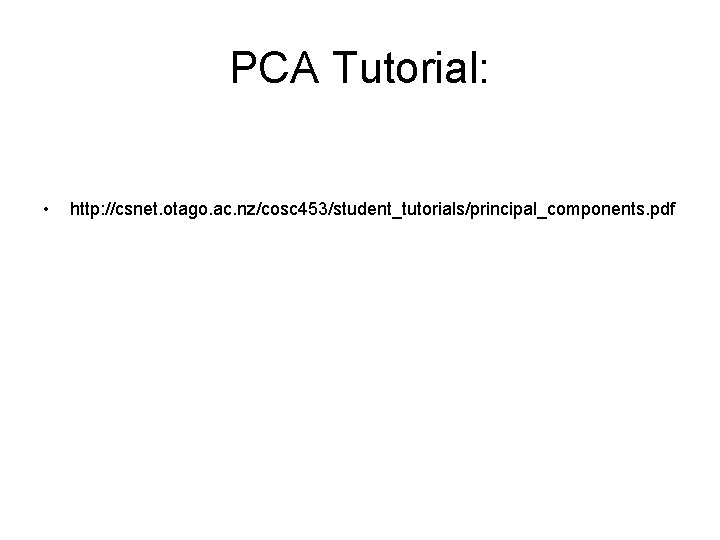 PCA Tutorial:

• http://csnet.otago.ac.nz/cosc453/student_tutorials/principal_components.pdf